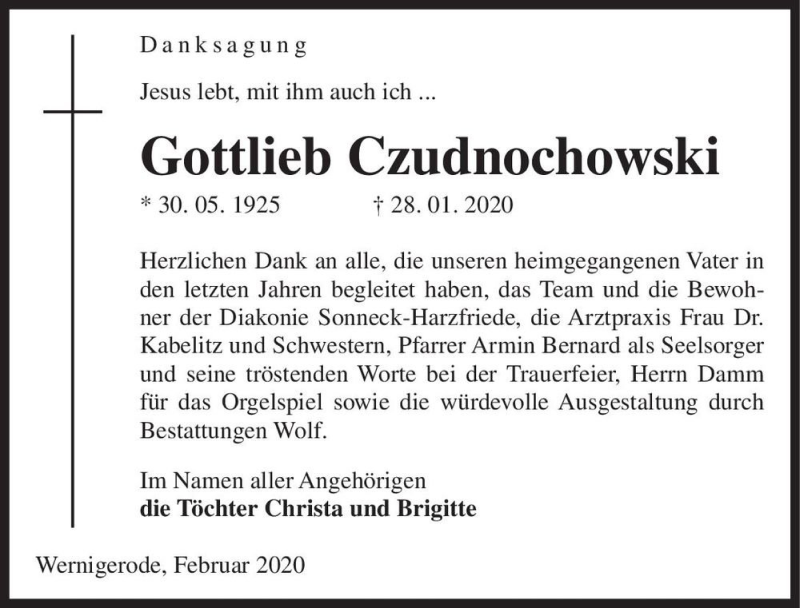 Danksagung

Jesus lebt, mit ihm auch ich ...

Gottlieb Czudnochowski

* 30. 05. 1925 † 28. 01. 2020

Herzlichen Dank an alle, die unseren heimgegangenen Vater in den letzten Jahren begleitet haben, das Team und die Bewohner der Diakonie Sonneck-Harzfriede, die Arztpraxis Frau Dr. Kabelitz und Schwestern, Pfarrer Armin Bernard als Seelsorger und seine tröstenden Worte bei der Trauerfeier, Herrn Damm für das Orgelspiel sowie die würdevolle Ausgestaltung durch Bestattungen Wolf.

Im Namen aller Angehörigen
die Töchter Christa und Brigitte

Wernigerode, Februar 2020